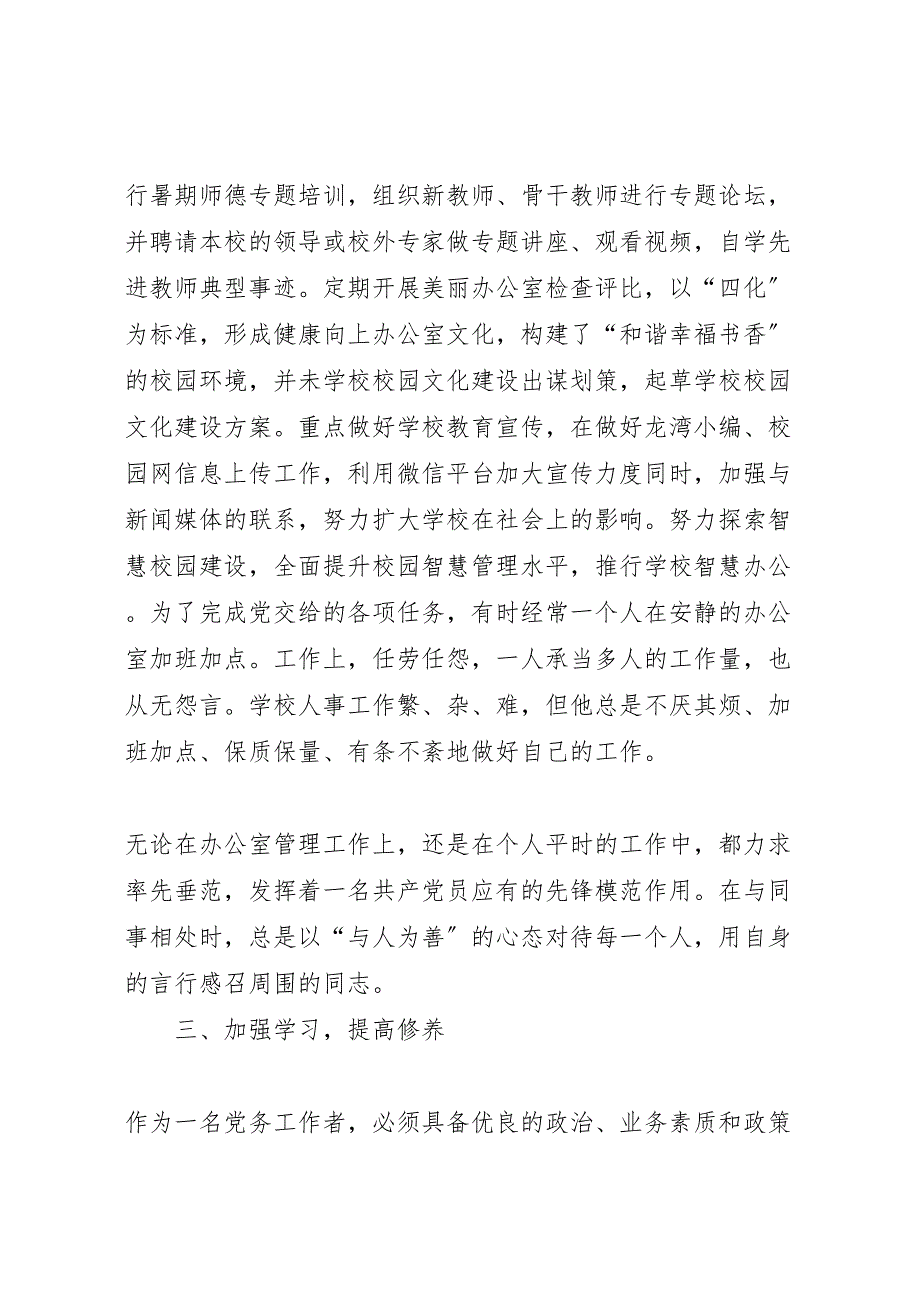 行暑期师德专题培训，组织新教师、骨干教师进行专题论坛，并聘请本校的领导或校外专家做专题讲座、观看视频，自学先进教师典型事迹。定期开展美丽办公室检查评比，以“四化”为标准，形成健康向上办公室文化，构建了“和谐幸福书香”的校园环境，并未学校校园文化建设出谋划策，起草学校校园文化建设方案。重点做好学校教育宣传，在做好龙湾小编、校园网信息上传工作，利用微信平台加大宣传力度同时，加强与新闻媒体的联系，努力扩大学校在社会上的影响。努力探索智慧校园建设，全面提升校园智慧管理水平，推行学校智慧办公。为了完成党交给的各项任务，有时经常一个人在安静的办公室加班加点。工作上，任劳任怨，一人承当多人的工作量，也从无怨言。学校人事工作繁、杂、难，但他总是不厌其烦、加班加点、保质保量、有条不紊地做好自己的工作。

无论在办公室管理工作上，还是在个人平时的工作中，都力求率先垂范，发挥着一名共产党员应有的先锋模范作用。在与同事相处时，总是以“与人为善”的心态对待每一个人，用自身的言行感召周围的同志。

三、加强学习，提高修养

作为一名党务工作者，必须具备优良的政治、业务素质和政策